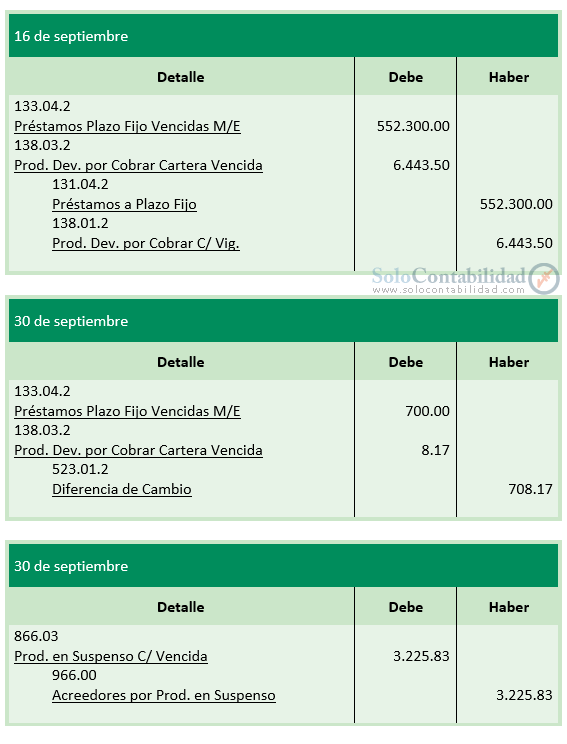 16 de septiembre

| Detalle | Debe | Haber |
|---|---|---|
| 133.04.2 | | |
| Préstamos Plazo Fijo Vencidas M/E | 552.300.00 | |
| 138.03.2 | | |
| Prod. Dev. por Cobrar Cartera Vencida | 6.443.50 | |
| 131.04.2 | | |
| Préstamos a Plazo Fijo | | 552.300.00 |
| 138.01.2 | | |
| Prod. Dev. por Cobrar C/ Vig. | | 6.443.50 |

SoloContabilidad
www.solocontabilidad.com

30 de septiembre

| Detalle | Debe | Haber |
|---|---|---|
| 133.04.2 | | |
| Préstamos Plazo Fijo Vencidas M/E | 700.00 | |
| 138.03.2 | | |
| Prod. Dev. por Cobrar Cartera Vencida | 8.17 | |
| 523.01.2 | | |
| Diferencia de Cambio | | 708.17 |

30 de septiembre

| Detalle | Debe | Haber |
|---|---|---|
| 866.03 | | |
| Prod. en Suspenso C/ Vencida | 3.225.83 | |
| 966.00 | | |
| Acreedores por Prod. en Suspenso | | 3.225.83 |